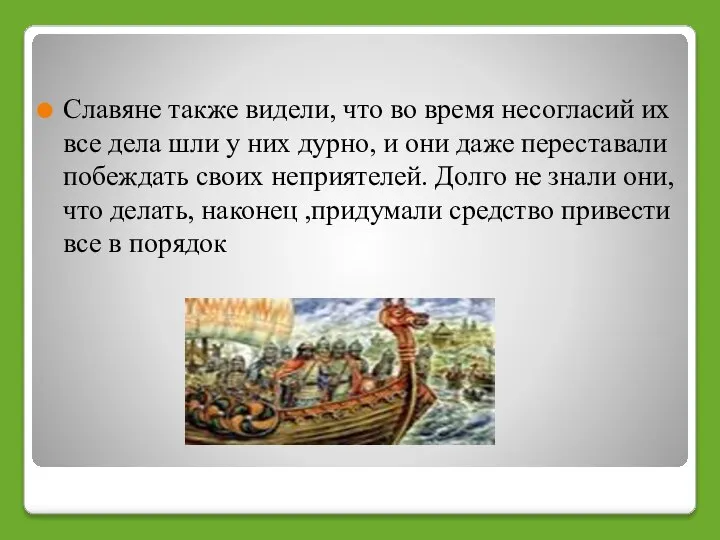 Славяне также видели, что во время несогласий их все дела шли у них дурно, и они даже переставали побеждать своих неприятелей. Долго не знали они, что делать, наконец ,придумали средство привести все в порядок